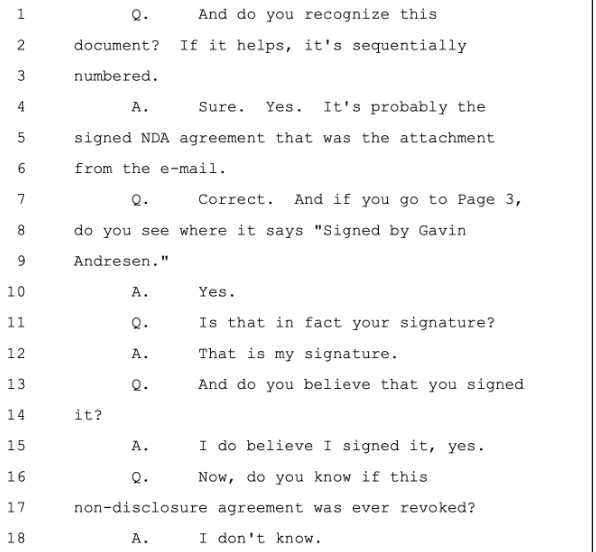 1 Q. And do you recognize this
2 document? If it helps, it's sequentially
3 numbered.
4 A. Sure. Yes. It's probably the
5 signed NDA agreement that was the attachment
6 from the e-mail.
7 Q. Correct. And if you go to Page 3,
8 do you see where it says "Signed by Gavin
9 Andresen."
10 A. Yes.
11 Q. Is that in fact your signature?
12 A. That is my signature.
13 Q. And do you believe that you signed
14 it?
15 A. I do believe I signed it, yes.
16 Q. Now, do you know if this
17 non-disclosure agreement was ever revoked?
18 A. I don't know.